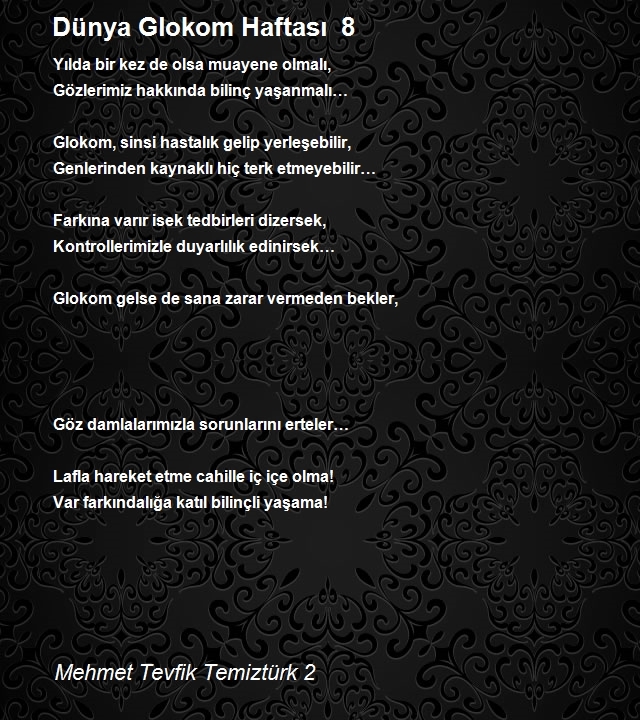 Dünya Glokom Haftası 8

Yılda bir kez de olsa muayene olmalı,
Gözlerimiz hakkında bilinç yaşanmalı…

Glokom, sinsi hastalık gelip yerleşebilir,
Genlerinden kaynaklı hiç terk etmeyebilir…

Farkına varır isek tedbirleri dizersek,
Kontrollerimizle duyarlılık edinirsek…

Glokom gelse de sana zarar vermeden bekler,

Göz damlalarımızla sorunlarını erteler…

Lafla hareket etme cahille iç içe olma!
Var farkındalığa katıl bilinçli yaşama!

Mehmet Tevfik Temiztürk 2